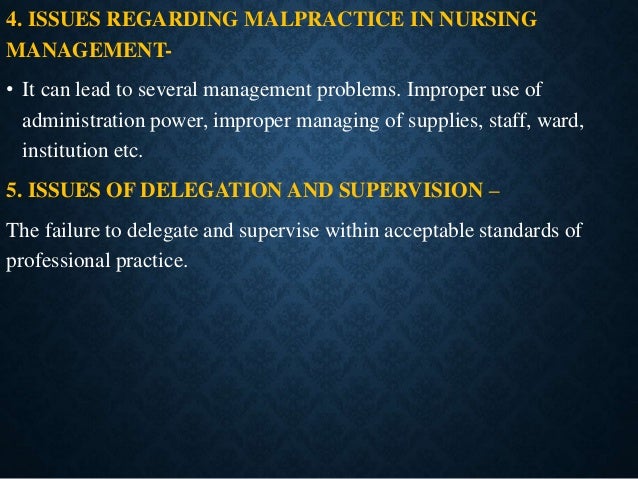 4. ISSUES REGARDING MALPRACTICE IN NURSING MANAGEMENT-

• It can lead to several management problems. Improper use of administration power, improper managing of supplies, staff, ward, institution etc.

5. ISSUES OF DELEGATION AND SUPERVISION –

The failure to delegate and supervise within acceptable standards of professional practice.